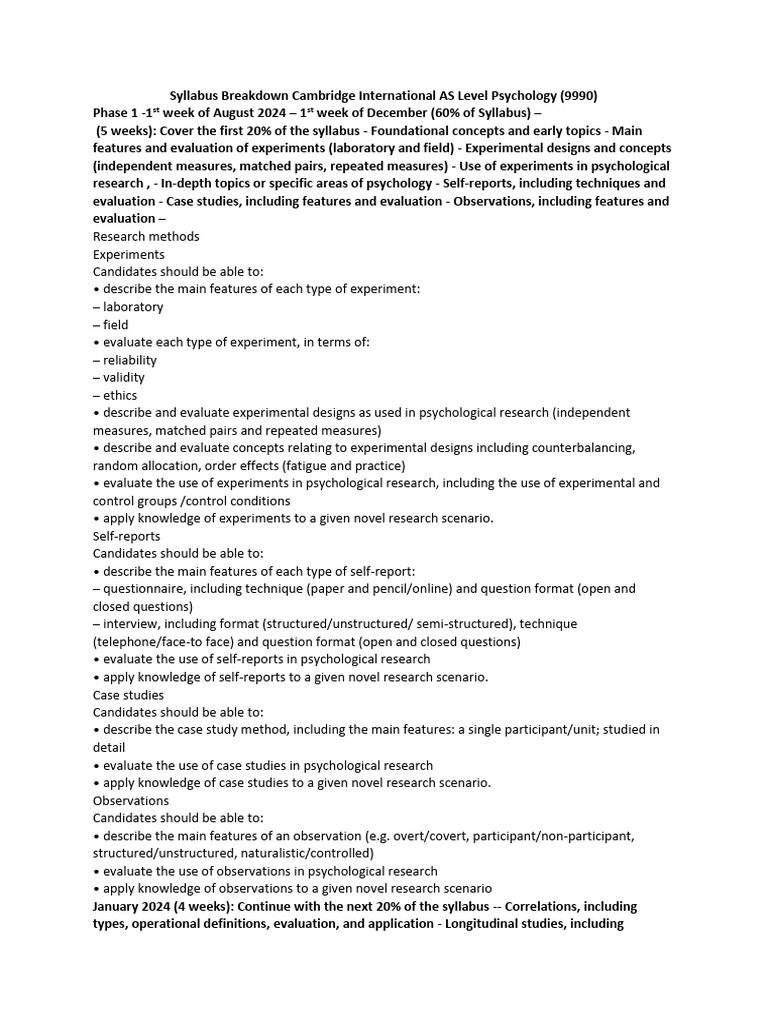 Syllabus Breakdown Cambridge International AS Level Psychology (9990)

Phase 1 -1$^{st}$ week of August 2024 – 1$^{st}$ week of December (60% of Syllabus) –

(5 weeks): Cover the first 20% of the syllabus - Foundational concepts and early topics - Main features and evaluation of experiments (laboratory and field) - Experimental designs and concepts (independent measures, matched pairs, repeated measures) - Use of experiments in psychological research , - In-depth topics or specific areas of psychology - Self-reports, including techniques and evaluation - Case studies, including features and evaluation - Observations, including features and evaluation –

Research methods

Experiments

Candidates should be able to:

• describe the main features of each type of experiment:

– laboratory

– field

• evaluate each type of experiment, in terms of:

– reliability

– validity

– ethics

• describe and evaluate experimental designs as used in psychological research (independent measures, matched pairs and repeated measures)

• describe and evaluate concepts relating to experimental designs including counterbalancing, random allocation, order effects (fatigue and practice)

• evaluate the use of experiments in psychological research, including the use of experimental and control groups /control conditions

• apply knowledge of experiments to a given novel research scenario.

Self-reports

Candidates should be able to:

• describe the main features of each type of self-report:

– questionnaire, including technique (paper and pencil/online) and question format (open and closed questions)

– interview, including format (structured/unstructured/ semi-structured), technique (telephone/face-to face) and question format (open and closed questions)

• evaluate the use of self-reports in psychological research

• apply knowledge of self-reports to a given novel research scenario.

Case studies

Candidates should be able to:

• describe the case study method, including the main features: a single participant/unit; studied in detail

• evaluate the use of case studies in psychological research

• apply knowledge of case studies to a given novel research scenario.

Observations

Candidates should be able to:

• describe the main features of an observation (e.g. overt/covert, participant/non-participant, structured/unstructured, naturalistic/controlled)

• evaluate the use of observations in psychological research

• apply knowledge of observations to a given novel research scenario

January 2024 (4 weeks): Continue with the next 20% of the syllabus -- Correlations, including types, operational definitions, evaluation, and application - Longitudinal studies, including